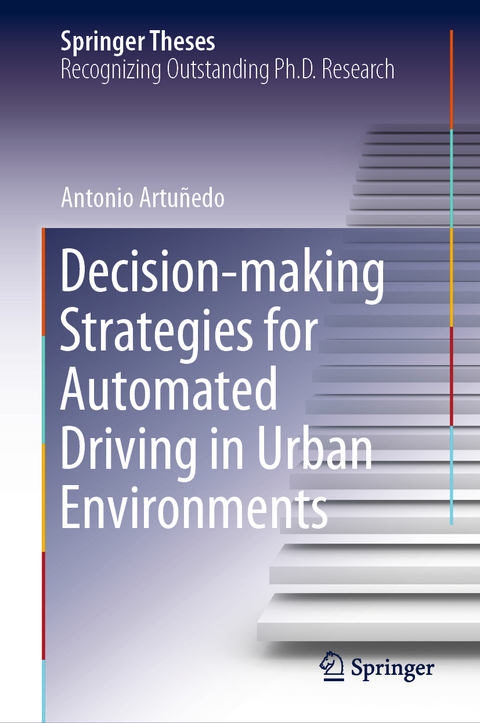 Springer Theses
Recognizing Outstanding Ph.D. Research

Antonio Artuñedo

Decision-making Strategies for Automated Driving in Urban Environments

Springer